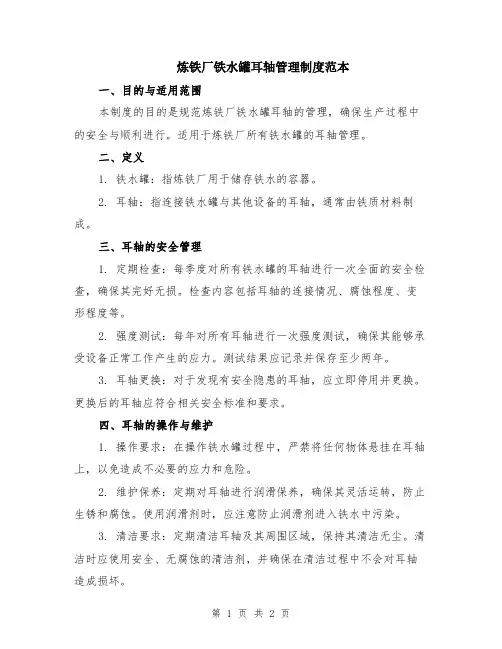 炼铁厂铁水罐耳轴管理制度范本

一、目的与适用范围

本制度的目的是规范炼铁厂铁水罐耳轴的管理，确保生产过程中的安全与顺利进行。适用于炼铁厂所有铁水罐的耳轴管理。

二、定义

1. 铁水罐：指炼铁厂用于储存铁水的容器。

2. 耳轴：指连接铁水罐与其他设备的耳轴，通常由铁质材料制成。

三、耳轴的安全管理

1. 定期检查：每季度对所有铁水罐的耳轴进行一次全面的安全检查，确保其完好无损。检查内容包括耳轴的连接情况、腐蚀程度、变形程度等。

2. 强度测试：每年对所有耳轴进行一次强度测试，确保其能够承受设备正常工作产生的应力。测试结果应记录并保存至少两年。

3. 耳轴更换：对于发现有安全隐患的耳轴，应立即停用并更换。更换后的耳轴应符合相关安全标准和要求。

四、耳轴的操作与维护

1. 操作要求：在操作铁水罐过程中，严禁将任何物体悬挂在耳轴上，以免造成不必要的应力和危险。

2. 维护保养：定期对耳轴进行润滑保养，确保其灵活运转，防止生锈和腐蚀。使用润滑剂时，应注意防止润滑剂进入铁水中污染。

3. 清洁要求：定期清洁耳轴及其周围区域，保持其清洁无尘。清洁时应使用安全、无腐蚀的清洁剂，并确保在清洁过程中不会对耳轴造成损坏。

第 1 页 共 2 页